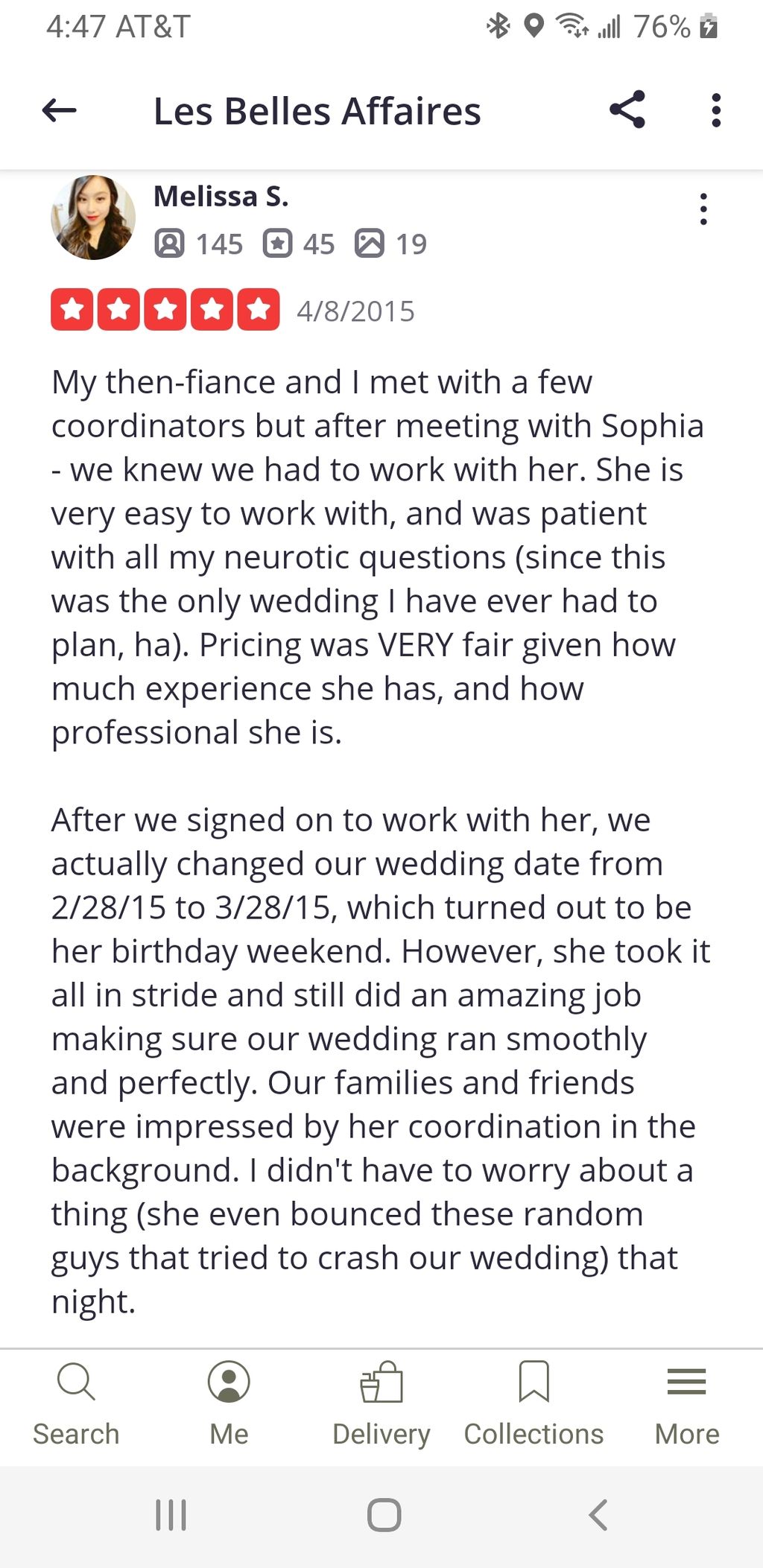 4:47 AT&T 76%

Les Belles Affaires

Melissa S.
145 45 19

4/8/2015

My then-fiance and I met with a few coordinators but after meeting with Sophia - we knew we had to work with her. She is very easy to work with, and was patient with all my neurotic questions (since this was the only wedding I have ever had to plan, ha). Pricing was VERY fair given how much experience she has, and how professional she is.

After we signed on to work with her, we actually changed our wedding date from 2/28/15 to 3/28/15, which turned out to be her birthday weekend. However, she took it all in stride and still did an amazing job making sure our wedding ran smoothly and perfectly. Our families and friends were impressed by her coordination in the background. I didn't have to worry about a thing (she even bounced these random guys that tried to crash our wedding) that night.

Search Me Delivery Collections More